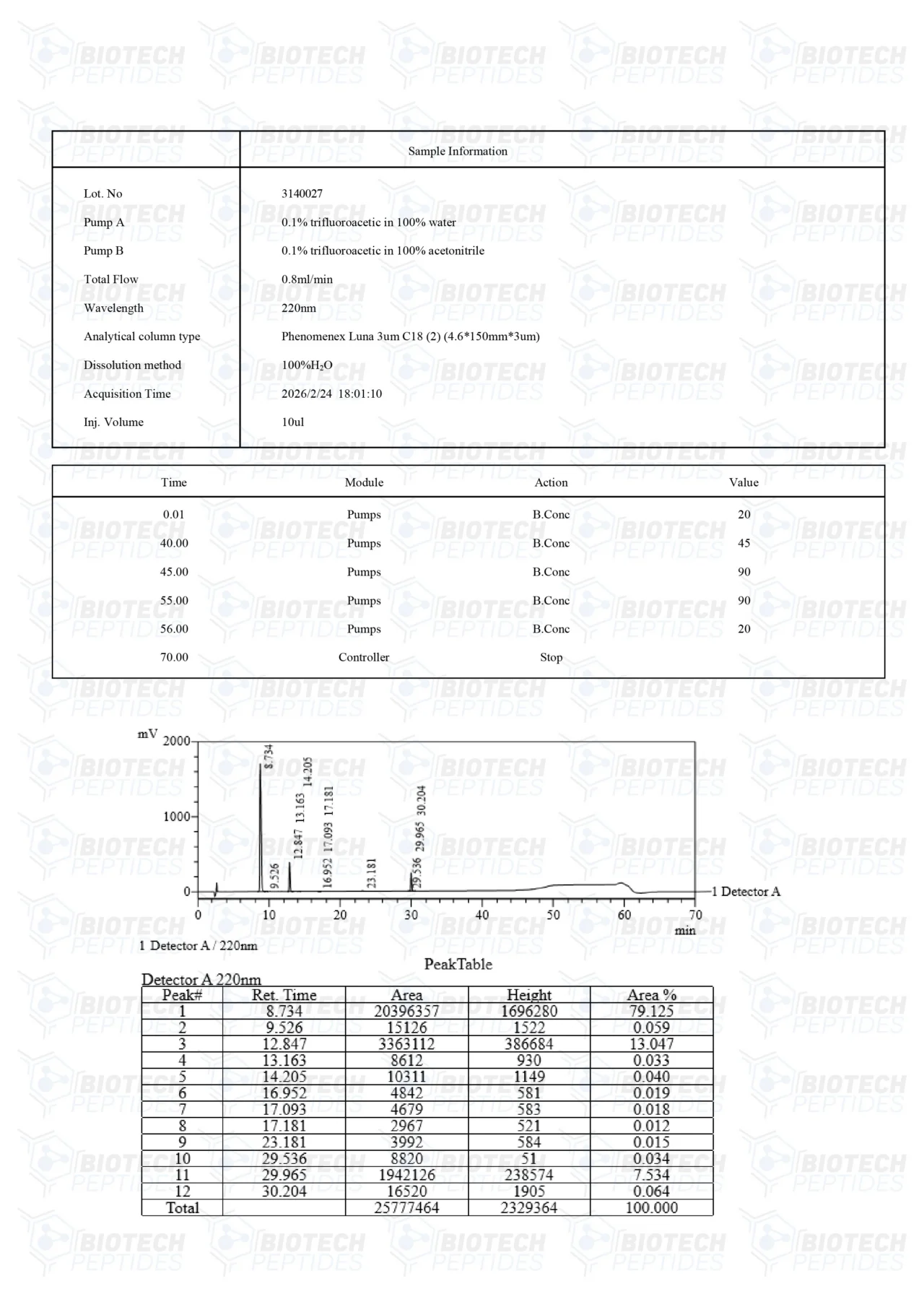 Sample Information

Lot. No
3140027

Pump A
0.1% trifluoroacetic in 100% water

Pump B
0.1% trifluoroacetic in 100% acetonitrile

Total Flow
0.8ml/min

Wavelength
220nm

Analytical column type
Phenomenex Luna 3um C18 (2) (4.6*150mm*3um)

Dissolution method
100%$H_2O$

Acquisition Time
2026/2/24 18:01:10

Inj. Volume
10ul

| Time | Module | Action | Value |
|---|---|---|---|
| 0.01 | Pumps | B.Conc | 20 |
| 40.00 | Pumps | B.Conc | 45 |
| 45.00 | Pumps | B.Conc | 90 |
| 55.00 | Pumps | B.Conc | 90 |
| 56.00 | Pumps | B.Conc | 20 |
| 70.00 | Controller | Stop | |

mV
2000
1000
0
8.734
9.526
12.847
13.163
14.205
16.952
17.093
17.181
23.181
29.536
29.965
30.204
1 Detector A
0 10 20 30 40 50 60 70
min
1 Detector A / 220nm

PeakTable

Detector A 220nm

| Peak# | Ret. Time | Area | Height | Area % |
|---|---|---|---|---|
| 1 | 8.734 | 20396357 | 1696280 | 79.125 |
| 2 | 9.526 | 15126 | 1522 | 0.059 |
| 3 | 12.847 | 3363112 | 386684 | 13.047 |
| 4 | 13.163 | 8612 | 930 | 0.033 |
| 5 | 14.205 | 10311 | 1149 | 0.040 |
| 6 | 16.952 | 4842 | 581 | 0.019 |
| 7 | 17.093 | 4679 | 583 | 0.018 |
| 8 | 17.181 | 2967 | 521 | 0.012 |
| 9 | 23.181 | 3992 | 584 | 0.015 |
| 10 | 29.536 | 8820 | 51 | 0.034 |
| 11 | 29.965 | 1942126 | 238574 | 7.534 |
| 12 | 30.204 | 16520 | 1905 | 0.064 |
| Total | | 25777464 | 2329364 | 100.000 |

BIOTECH PEPTIDES